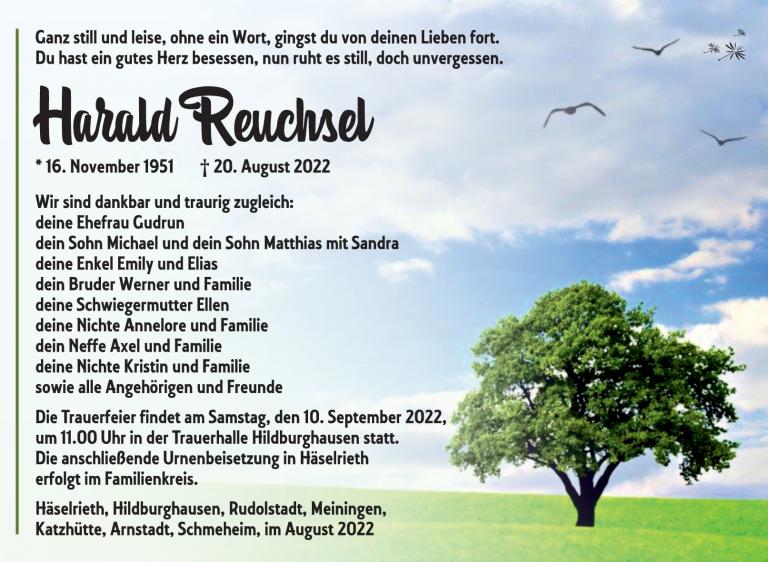 Ganz still und leise, ohne ein Wort, gingst du von deinen Lieben fort.
Du hast ein gutes Herz besessen, nun ruht es still, doch unvergessen.

Harald Reuchsel

* 16. November 1951 † 20. August 2022

Wir sind dankbar und traurig zugleich:
deine Ehefrau Gudrun
dein Sohn Michael und dein Sohn Matthias mit Sandra
deine Enkel Emily und Elias
dein Bruder Werner und Familie
deine Schwiegermutter Ellen
deine Nichte Annelore und Familie
dein Neffe Axel und Familie
deine Nichte Kristin und Familie
sowie alle Angehörigen und Freunde

Die Trauerfeier findet am Samstag, den 10. September 2022, um 11.00 Uhr in der Trauerhalle Hildburghausen statt. Die anschließende Urnenbeisetzung in Häselrieth erfolgt im Familienkreis.

Häselrieth, Hildburghausen, Rudolstadt, Meiningen,
Katzhütte, Arnstadt, Schmeheim, im August 2022